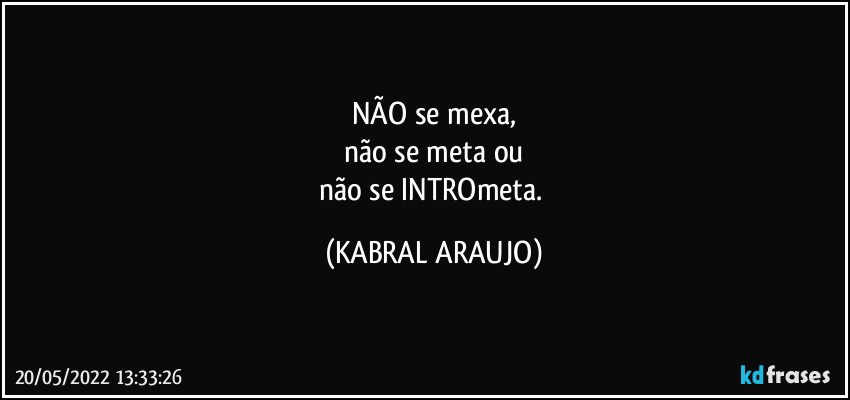 NÃO se mexa,
não se meta ou
não se INTROmeta.

(KABRAL ARAUJO)

20/05/2022 13:33:26

kdfrases